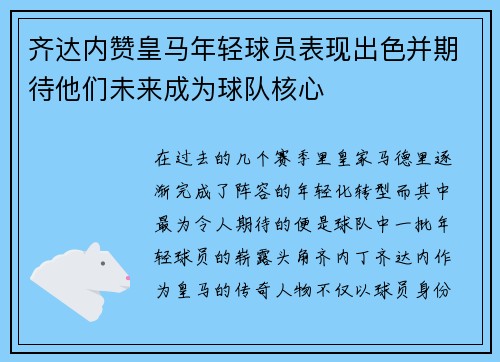 齐达内赞皇马年轻球员表现出色并期待他们未来成为球队核心

在过去的几个赛季里皇家马德里逐渐完成了阵容的年轻化转型而其中最为令人期待的便是球队中一批年轻球员的崭露头角齐内丁齐达内作为皇马的传奇人物不仅以球员身份